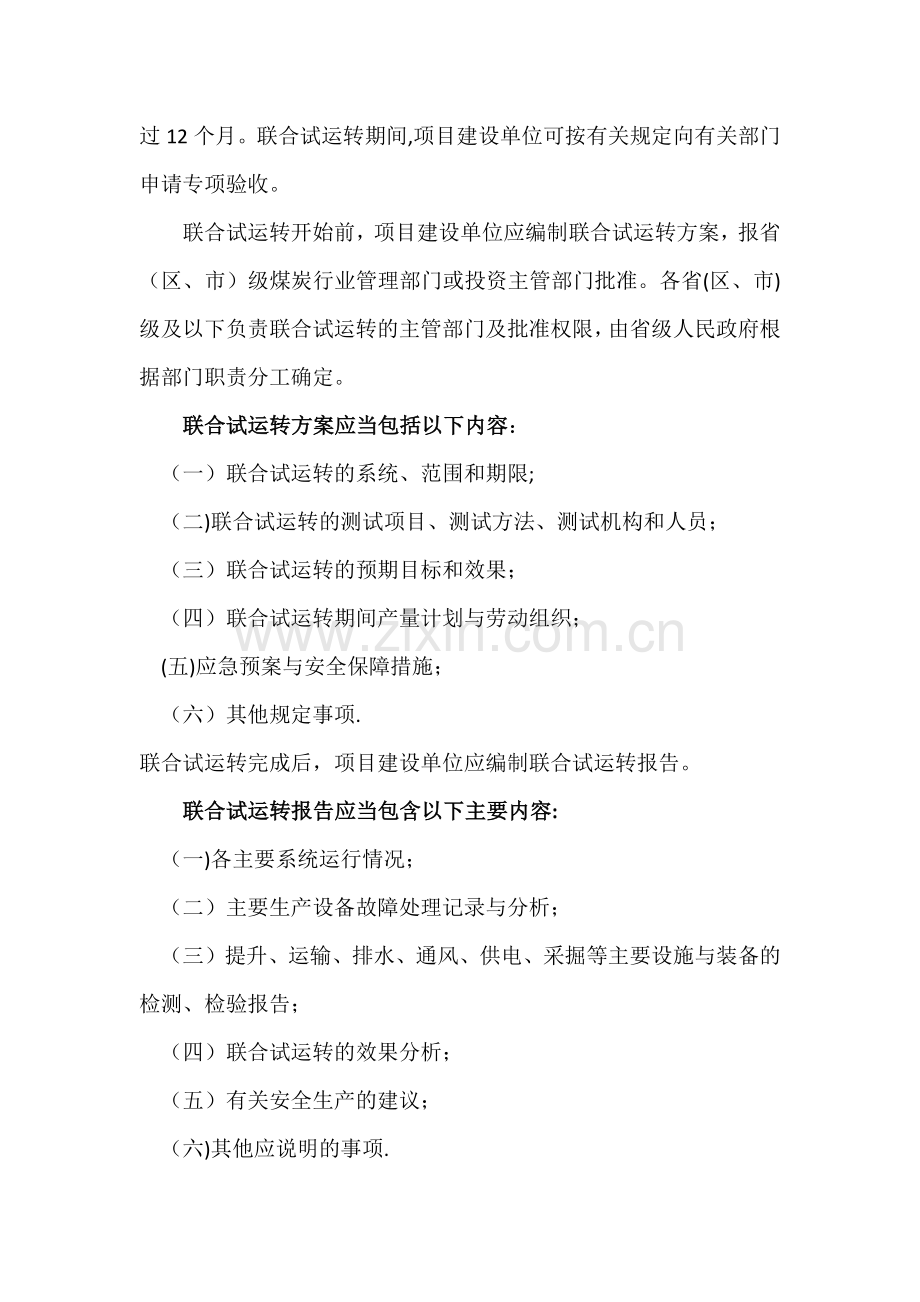 过12个月。联合试运转期间,项目建设单位可按有关规定向有关部门申请专项验收。

联合试运转开始前，项目建设单位应编制联合试运转方案，报省（区、市）级煤炭行业管理部门或投资主管部门批准。各省(区、市)级及以下负责联合试运转的主管部门及批准权限，由省级人民政府根据部门职责分工确定。

联合试运转方案应当包括以下内容:

（一）联合试运转的系统、范围和期限;

(二)联合试运转的测试项目、测试方法、测试机构和人员；

（三）联合试运转的预期目标和效果；

（四）联合试运转期间产量计划与劳动组织；

(五)应急预案与安全保障措施；

（六）其他规定事项.

联合试运转完成后，项目建设单位应编制联合试运转报告。

联合试运转报告应当包含以下主要内容:

(一)各主要系统运行情况；

（二）主要生产设备故障处理记录与分析；

（三）提升、运输、排水、通风、供电、采掘等主要设施与装备的检测、检验报告；

（四）联合试运转的效果分析；

（五）有关安全生产的建议；

(六)其他应说明的事项.

www.zixin.com.cn